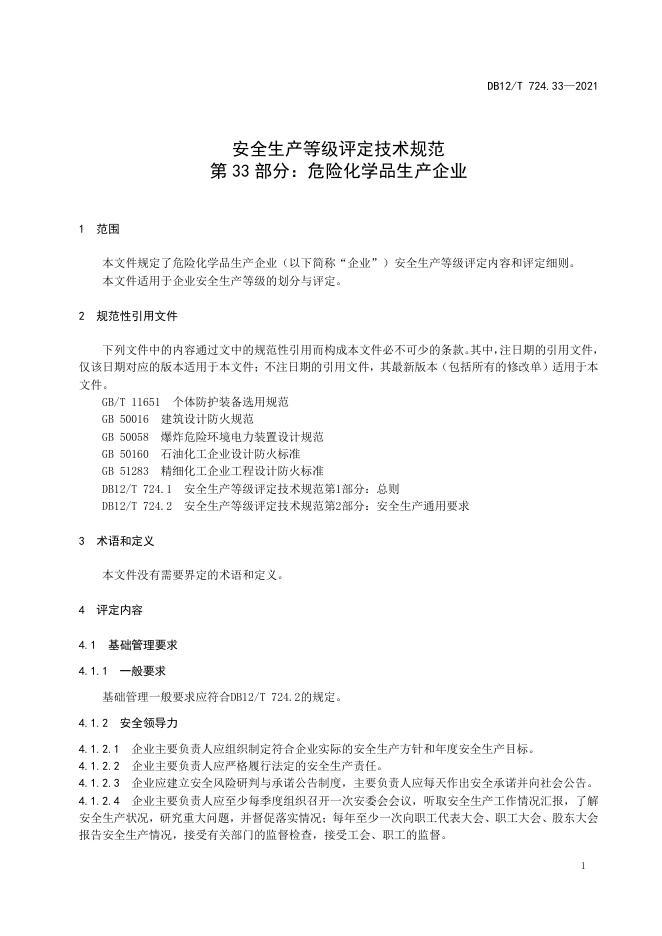 DB12/T 724.33—2021

安全生产等级评定技术规范
第 33 部分：危险化学品生产企业

1 范围

本文件规定了危险化学品生产企业（以下简称“企业”）安全生产等级评定内容和评定细则。
本文件适用于企业安全生产等级的划分与评定。

2 规范性引用文件

下列文件中的内容通过文中的规范性引用而构成本文件必不可少的条款。其中，注日期的引用文件，仅该日期对应的版本适用于本文件；不注日期的引用文件，其最新版本（包括所有的修改单）适用于本文件。
GB/T 11651 个体防护装备选用规范
GB 50016 建筑设计防火规范
GB 50058 爆炸危险环境电力装置设计规范
GB 50160 石油化工企业设计防火标准
GB 51283 精细化工企业工程设计防火标准
DB12/T 724.1 安全生产等级评定技术规范第1部分：总则
DB12/T 724.2 安全生产等级评定技术规范第2部分：安全生产通用要求

3 术语和定义

本文件没有需要界定的术语和定义。

4 评定内容

4.1 基础管理要求

4.1.1 一般要求

基础管理一般要求应符合DB12/T 724.2的规定。

4.1.2 安全领导力

4.1.2.1 企业主要负责人应组织制定符合企业实际的安全生产方针和年度安全生产目标。
4.1.2.2 企业主要负责人应严格履行法定的安全生产责任。
4.1.2.3 企业应建立安全风险研判与承诺公告制度，主要负责人应每天作出安全承诺并向社会公告。
4.1.2.4 企业主要负责人应至少每季度组织召开一次安委会会议，听取安全生产工作情况汇报，了解安全生产状况，研究重大问题，并督促落实情况；每年至少一次向职工代表大会、职工大会、股东大会报告安全生产情况，接受有关部门的监督检查，接受工会、职工的监督。

1